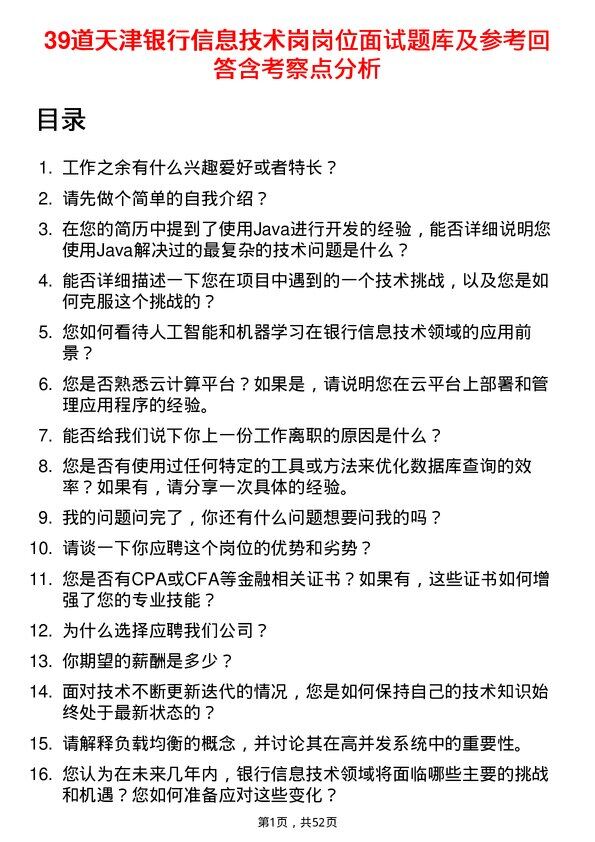 39道天津银行信息技术岗岗位面试题库及参考回答含考察点分析

目录

1. 工作之余有什么兴趣爱好或者特长？

2. 请先做个简单的自我介绍？

3. 在您的简历中提到了使用Java进行开发的经验，能否详细说明您使用Java解决过的最复杂的技术问题是什么？

4. 能否详细描述一下您在项目中遇到的一个技术挑战，以及您是如何克服这个挑战的？

5. 您如何看待人工智能和机器学习在银行信息技术领域的应用前景？

6. 您是否熟悉云计算平台？如果是，请说明您在云平台上部署和管理应用程序的经验。

7. 能否给我们说下你上一份工作离职的原因是什么？

8. 您是否有使用过任何特定的工具或方法来优化数据库查询的效率？如果有，请分享一次具体的经验。

9. 我的问题问完了，你还有什么问题想要问我的吗？

10. 请谈一下你应聘这个岗位的优势和劣势？

11. 您是否有CPA或CFA等金融相关证书？如果有，这些证书如何增强了您的专业技能？

12. 为什么选择应聘我们公司？

13. 你期望的薪酬是多少？

14. 面对技术不断更新迭代的情况，您是如何保持自己的技术知识始终处于最新状态的？

15. 请解释负载均衡的概念，并讨论其在高并发系统中的重要性。

16. 您认为在未来几年内，银行信息技术领域将面临哪些主要的挑战和机遇？您如何准备应对这些变化？

第1页，共52页